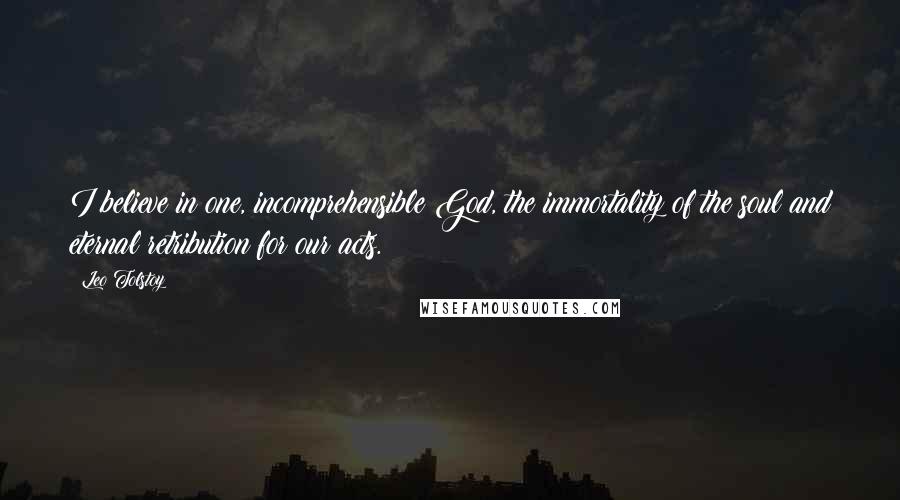 I believe in one, incomprehensible God, the immortality of the soul and eternal retribution for our acts.

Leo Tolstoy

WISEFAMOUSQUOTES.COM